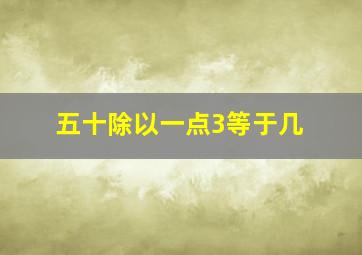 五十除以一点3等于几